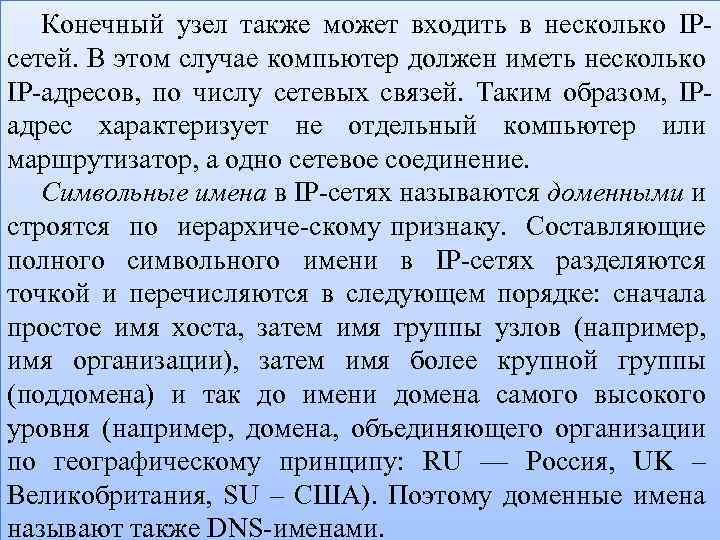 Конечный узел также может входить в несколько IP-сетей. В этом случае компьютер должен иметь несколько IP-адресов, по числу сетевых связей. Таким образом, IP-адрес характеризует не отдельный компьютер или маршрутизатор, а одно сетевое соединение.

Символьные имена в IP-сетях называются доменными и строятся по иерархиче-скому признаку. Составляющие полного символьного имени в IP-сетях разделяются точкой и перечисляются в следующем порядке: сначала простое имя хоста, затем имя группы узлов (например, имя организации), затем имя более крупной группы (поддомена) и так до имени домена самого высокого уровня (например, домена, объединяющего организации по географическому принципу: RU — Россия, UK – Великобритания, SU – США). Поэтому доменные имена называют также DNS-именами.